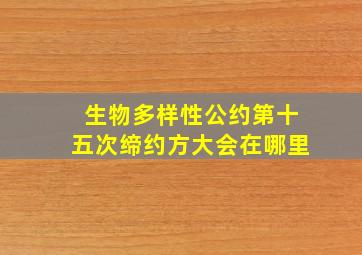 生物多样性公约第十五次缔约方大会在哪里